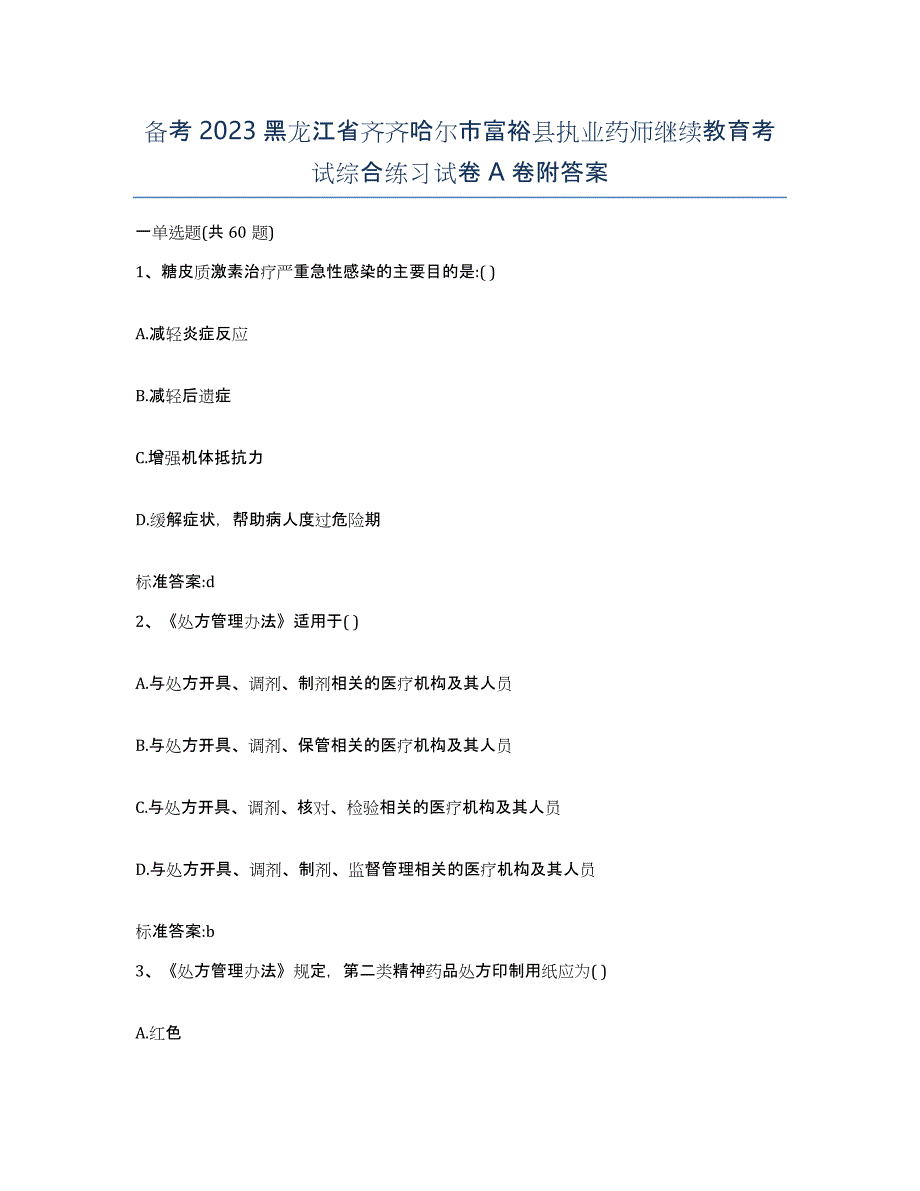 备考 2023 黑龙江省齐齐哈尔市富裕县执业药师继续教育考试综合练习试卷 A 卷附答案

一单选题(共 60 题)

1、糖皮质激素治疗严重急性感染的主要目的是:( )

A.减轻炎症反应

B.减轻后遗症

C.增强机体抵抗力

D.缓解症状，帮助病人度过危险期

标准答案:d

2、《处方管理办法》适用于( )

A.与处方开具、调剂、制剂相关的医疗机构及其人员

B.与处方开具、调剂、保管相关的医疗机构及其人员

C.与处方开具、调剂、核对、检验相关的医疗机构及其人员

D.与处方开具、调剂、制剂、监督管理相关的医疗机构及其人员

标准答案:b

3、《处方管理办法》规定，第二类精神药品处方印制用纸应为( )

A.红色